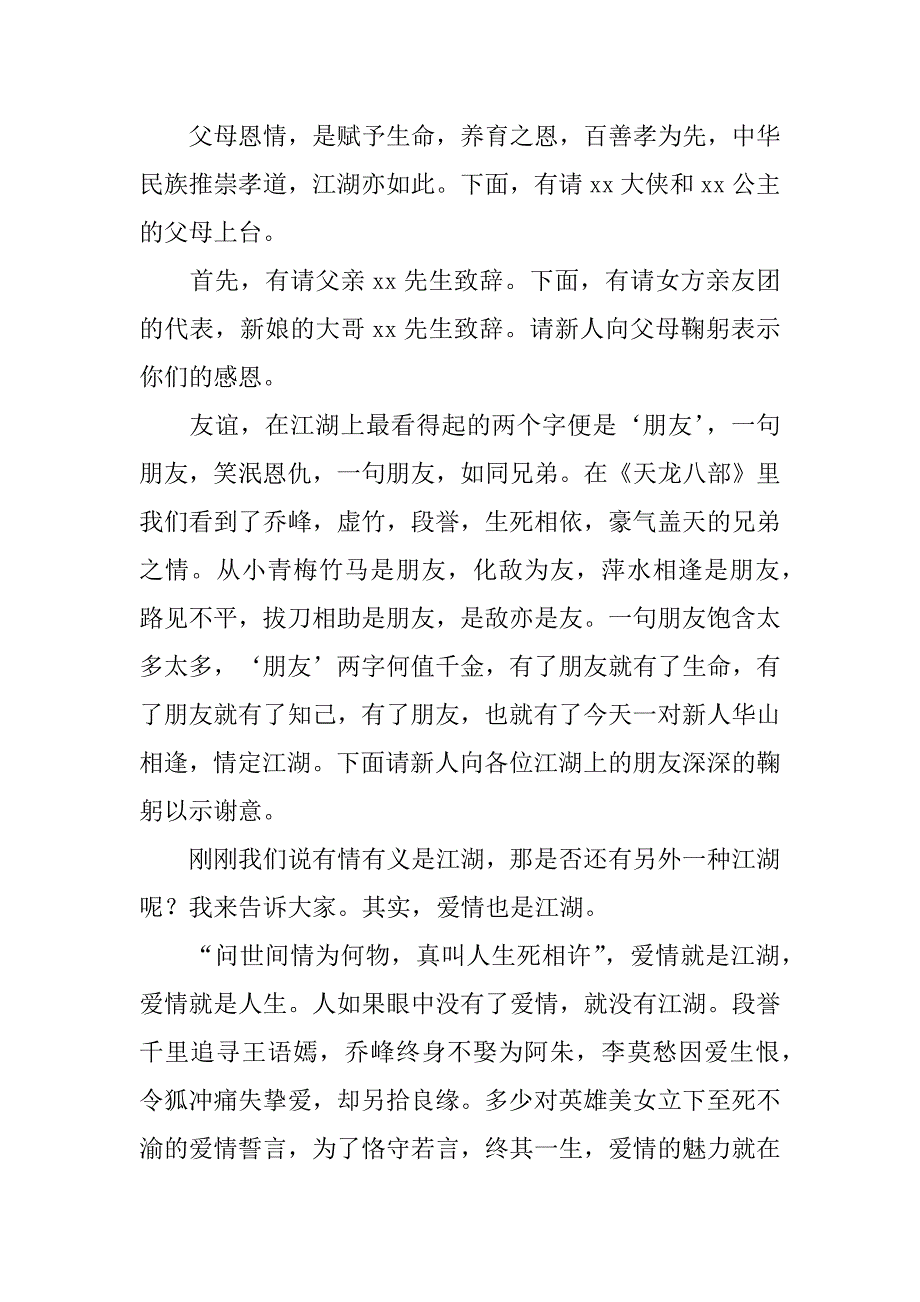 父母恩情，是赋予生命，养育之恩，百善孝为先，中华民族推崇孝道，江湖亦如此。下面，有请 xx 大侠和 xx 公主的父母上台。

首先，有请父亲 xx 先生致辞。下面，有请女方亲友团的代表，新娘的大哥 xx 先生致辞。请新人向父母鞠躬表示你们的感恩。

友谊，在江湖上最看得起的两个字便是‘朋友’，一句朋友，笑泯恩仇，一句朋友，如同兄弟。在《天龙八部》里我们看到了乔峰，虚竹，段誉，生死相依，豪气盖天的兄弟之情。从小青梅竹马是朋友，化敌为友，萍水相逢是朋友，路见不平，拔刀相助是朋友，是敌亦是友。一句朋友饱含太多太多，‘朋友’两字何值千金，有了朋友就有了生命，有了朋友就有了知己，有了朋友，也就有了今天一对新人华山相逢，情定江湖。下面请新人向各位江湖上的朋友深深的鞠躬以示谢意。

刚刚我们说有情有义是江湖，那是否还有另外一种江湖呢？我来告诉大家。其实，爱情也是江湖。

“问世间情为何物，真叫人生死相许”，爱情就是江湖，爱情就是人生。人如果眼中没有了爱情，就没有江湖。段誉千里追寻王语嫣，乔峰终身不娶为阿朱，李莫愁因爱生恨，令狐冲痛失挚爱，却另拾良缘。多少对英雄美女立下至死不渝的爱情誓言，为了恪守若言，终其一生，爱情的魅力就在